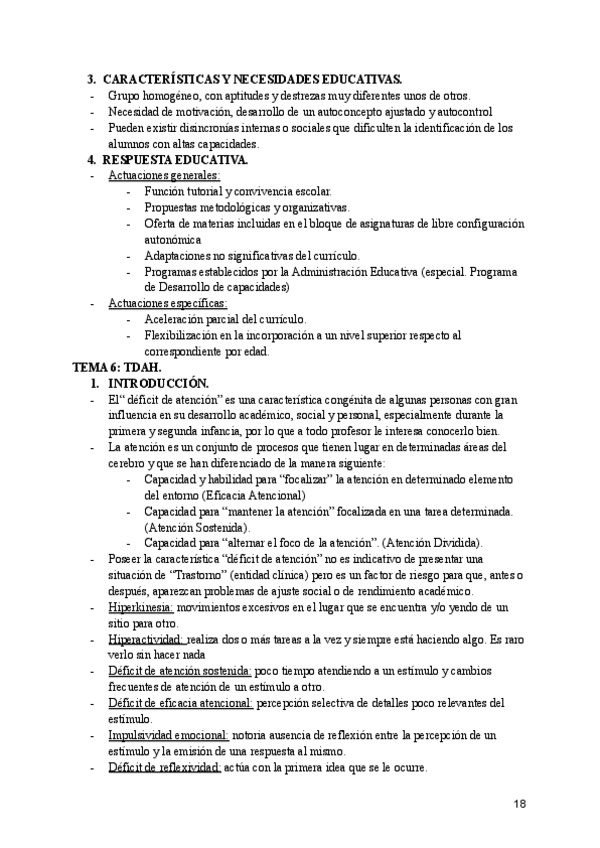 3. CARACTERÍSTICAS Y NECESIDADES EDUCATIVAS.
- Grupo homogéneo, con aptitudes y destrezas muy diferentes unos de otros.
- Necesidad de motivación, desarrollo de un autoconcepto ajustado y autocontrol
- Pueden existir disincronías internas o sociales que dificulten la identificación de los alumnos con altas capacidades.
4. RESPUESTA EDUCATIVA.
- Actuaciones generales:
  - Función tutorial y convivencia escolar.
  - Propuestas metodológicas y organizativas.
  - Oferta de materias incluidas en el bloque de asignaturas de libre configuración autonómica
  - Adaptaciones no significativas del currículo.
  - Programas establecidos por la Administración Educativa (especial. Programa de Desarrollo de capacidades)
- Actuaciones específicas:
  - Aceleración parcial del currículo.
  - Flexibilización en la incorporación a un nivel superior respecto al correspondiente por edad.
TEMA 6: TDAH.
1. INTRODUCCIÓN.
- El "déficit de atención" es una característica congénita de algunas personas con gran influencia en su desarrollo académico, social y personal, especialmente durante la primera y segunda infancia, por lo que a todo profesor le interesa conocerlo bien.
- La atención es un conjunto de procesos que tienen lugar en determinadas áreas del cerebro y que se han diferenciado de la manera siguiente:
  - Capacidad y habilidad para "focalizar" la atención en determinado elemento del entorno (Eficacia Atencional)
  - Capacidad para "mantener la atención" focalizada en una tarea determinada. (Atención Sostenida).
  - Capacidad para "alternar el foco de la atención". (Atención Dividida).
- Poseer la característica "déficit de atención" no es indicativo de presentar una situación de "Trastorno" (entidad clínica) pero es un factor de riesgo para que, antes o después, aparezcan problemas de ajuste social o de rendimiento académico.
- Hiperkinesia: movimientos excesivos en el lugar que se encuentra y/o yendo de un sitio para otro.
- Hiperactividad: realiza dos o más tareas a la vez y siempre está haciendo algo. Es raro verlo sin hacer nada
- Déficit de atención sostenida: poco tiempo atendiendo a un estímulo y cambios frecuentes de atención de un estímulo a otro.
- Déficit de eficacia atencional: percepción selectiva de detalles poco relevantes del estímulo.
- Impulsividad emocional: notoria ausencia de reflexión entre la percepción de un estímulo y la emisión de una respuesta al mismo.
- Déficit de reflexividad: actúa con la primera idea que se le ocurre.

18